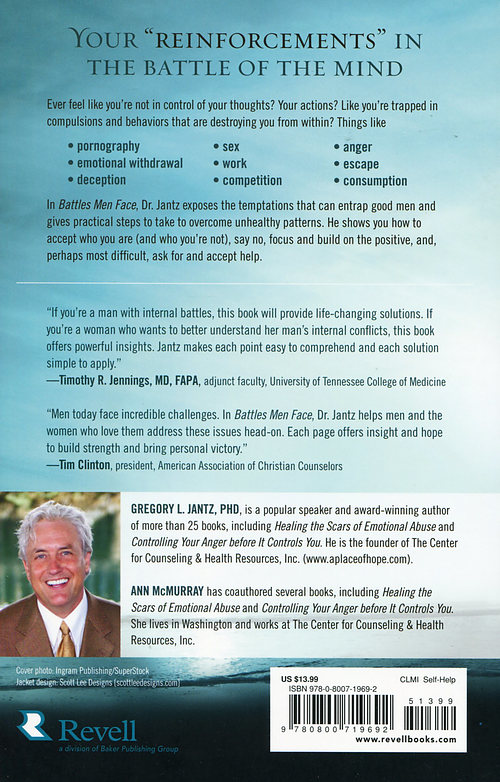 YOUR "REINFORCEMENTS" IN THE BATTLE OF THE MIND

Ever feel like you're not in control of your thoughts? Your actions? Like you're trapped in compulsions and behaviors that are destroying you from within? Things like

• pornography
• emotional withdrawal
• deception
• sex
• work
• competition
• anger
• escape
• consumption

In Battles Men Face, Dr. Jantz exposes the temptations that can entrap good men and gives practical steps to take to overcome unhealthy patterns. He shows you how to accept who you are (and who you're not), say no, focus and build on the positive, and, perhaps most difficult, ask for and accept help.

"If you're a man with internal battles, this book will provide life-changing solutions. If you're a woman who wants to better understand her man's internal conflicts, this book offers powerful insights. Jantz makes each point easy to comprehend and each solution simple to apply."
—Timothy R. Jennings, MD, FAPA, adjunct faculty, University of Tennessee College of Medicine

"Men today face incredible challenges. In Battles Men Face, Dr. Jantz helps men and the women who love them address these issues head-on. Each page offers insight and hope to build strength and bring personal victory."
—Tim Clinton, president, American Association of Christian Counselors

GREGORY L. JANTZ, PHD, is a popular speaker and award-winning author of more than 25 books, including Healing the Scars of Emotional Abuse and Controlling Your Anger before It Controls You. He is the founder of The Center for Counseling & Health Resources, Inc. (www.aplaceofhope.com).

ANN McMURRAY has coauthored several books, including Healing the Scars of Emotional Abuse and Controlling Your Anger before It Controls You. She lives in Washington and works at The Center for Counseling & Health Resources, Inc.

Cover photo: Ingram Publishing/SuperStock
Jacket design: Scott Lee Designs (scottleedesigns.com)

Revell
a division of Baker Publishing Group

US $13.99
CLMI Self-Help
ISBN 978-0-8007-1969-2
51399
9 780800 719692
www.revellbooks.com